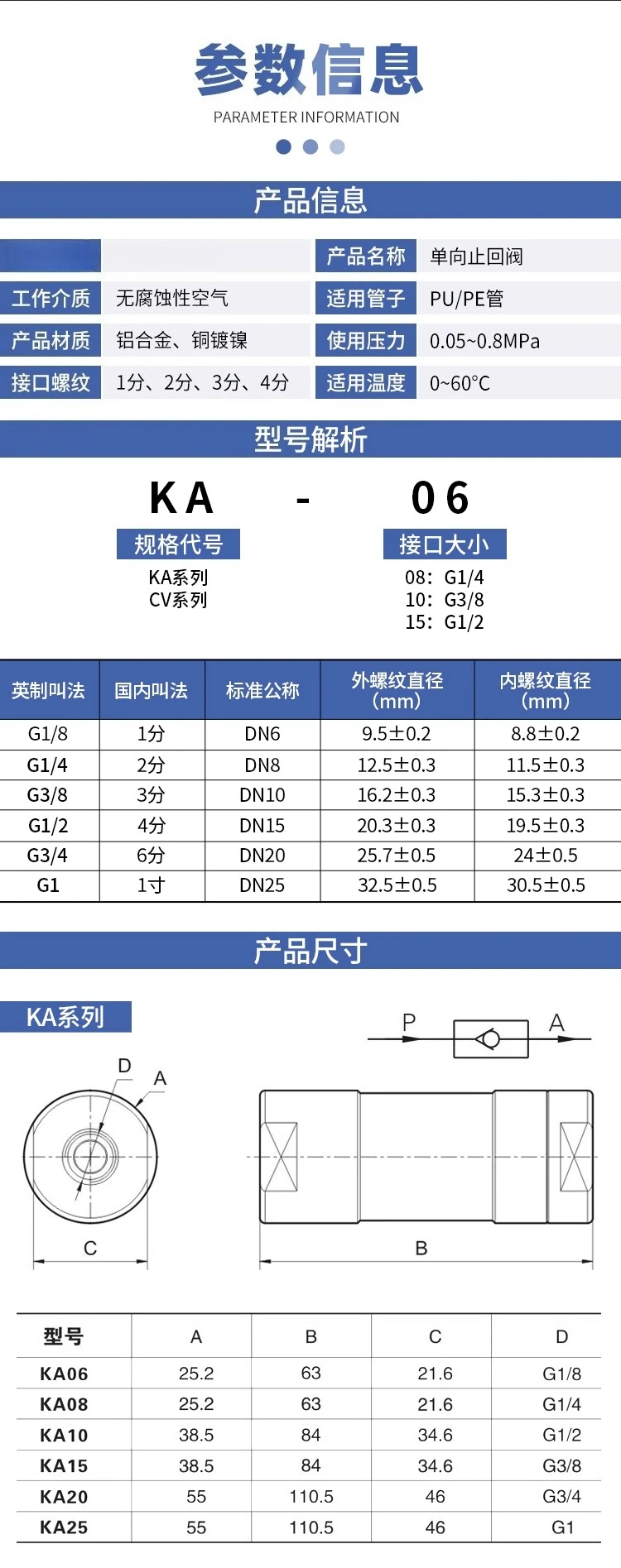 参数信息
PARAMETER INFORMATION

产品信息

| | | 产品名称 | 单向止回阀 |
|---|---|---|---|
| 工作介质 | 无腐蚀性空气 | 适用管子 | PU/PE管 |
| 产品材质 | 铝合金、铜镀镍 | 使用压力 | 0.05~0.8MPa |
| 接口螺纹 | 1分、2分、3分、4分 | 适用温度 | 0~60°C |

型号解析

KA - 06

规格代号
KA系列
CV系列

接口大小
08: G1/4
10: G3/8
15: G1/2

| 英制叫法 | 国内叫法 | 标准公称 | 外螺纹直径 (mm) | 内螺纹直径 (mm) |
|---|---|---|---|---|
| G1/8 | 1分 | DN6 | 9.5±0.2 | 8.8±0.2 |
| G1/4 | 2分 | DN8 | 12.5±0.3 | 11.5±0.3 |
| G3/8 | 3分 | DN10 | 16.2±0.3 | 15.3±0.3 |
| G1/2 | 4分 | DN15 | 20.3±0.3 | 19.5±0.3 |
| G3/4 | 6分 | DN20 | 25.7±0.5 | 24±0.5 |
| G1 | 1寸 | DN25 | 32.5±0.5 | 30.5±0.5 |

产品尺寸

KA系列

P A
D A
C
B

| 型号 | A | B | C | D |
|---|---|---|---|---|
| KA06 | 25.2 | 63 | 21.6 | G1/8 |
| KA08 | 25.2 | 63 | 21.6 | G1/4 |
| KA10 | 38.5 | 84 | 34.6 | G1/2 |
| KA15 | 38.5 | 84 | 34.6 | G3/8 |
| KA20 | 55 | 110.5 | 46 | G3/4 |
| KA25 | 55 | 110.5 | 46 | G1 |